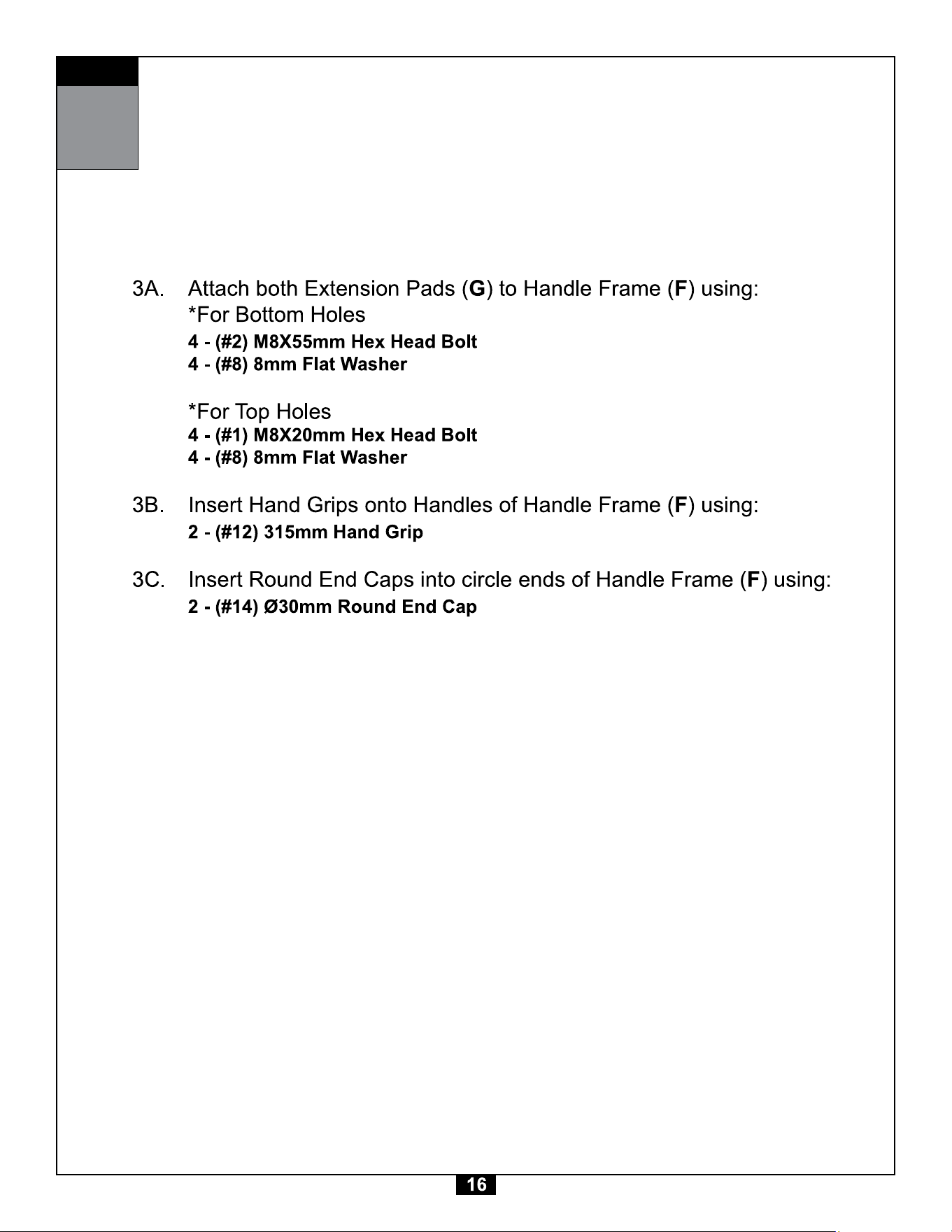 3A. Attach both Extension Pads (G) to Handle Frame (F) using:
*For Bottom Holes
4 - (#2) M8X55mm Hex Head Bolt
4 - (#8) 8mm Flat Washer

*For Top Holes
4 - (#1) M8X20mm Hex Head Bolt
4 - (#8) 8mm Flat Washer

3B. Insert Hand Grips onto Handles of Handle Frame (F) using:
2 - (#12) 315mm Hand Grip

3C. Insert Round End Caps into circle ends of Handle Frame (F) using:
2 - (#14) Ø30mm Round End Cap

16